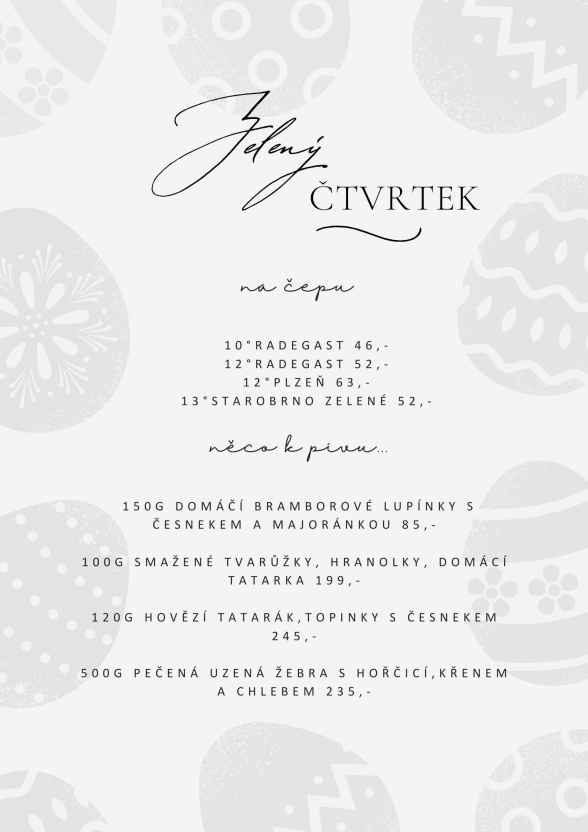 Zelený
ČTVRTEK

na čepu

10°RADEGAST 46,-
12°RADEGAST 52,-
12°PLZEŇ 63,-
13°STAROBRNO ZELENÉ 52,-

něco k pivu...

150G DOMÁČÍ BRAMBOROVÉ LUPÍNKY S ČESNEKEM A MAJORÁNKOU 85,-

100G SMAŽENÉ TVARŮŽKY, HRANOLKY, DOMÁCÍ TATARKA 199,-

120G HOVĚZÍ TATARÁK,TOPINKY S ČESNEKEM 245,-

500G PEČENÁ UZENÁ ŽEBRA S HOŘČICÍ,KŘENEM A CHLEBEM 235,-